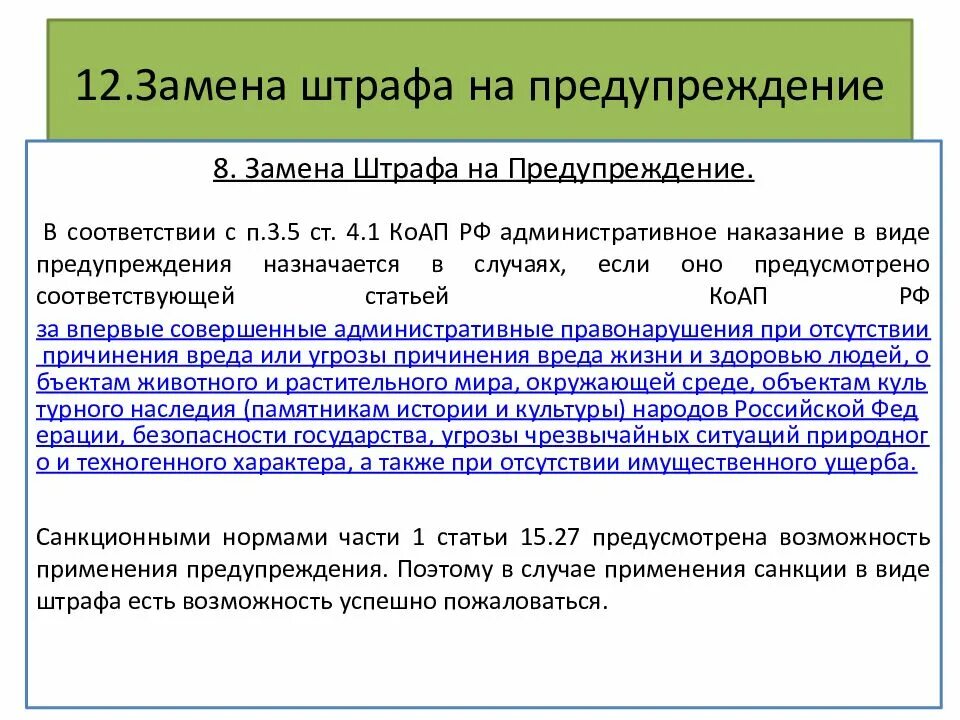 12.Замена штрафа на предупреждение

8. Замена Штрафа на Предупреждение.

В соответствии с п.3.5 ст. 4.1 КоАП РФ административное наказание в виде предупреждения назначается в случаях, если оно предусмотрено соответствующей статьей КоАП РФ за впервые совершенные административные правонарушения при отсутствии причинения вреда или угрозы причинения вреда жизни и здоровью людей, о бъектам животного и растительного мира, окружающей среде, объектам куль турного наследия (памятникам истории и культуры) народов Российской Фед ерации, безопасности государства, угрозы чрезвычайных ситуаций природног о и техногенного характера, а также при отсутствии имущественного ущерба.

Санкционными нормами части 1 статьи 15.27 предусмотрена возможность применения предупреждения. Поэтому в случае применения санкции в виде штрафа есть возможность успешно пожаловаться.